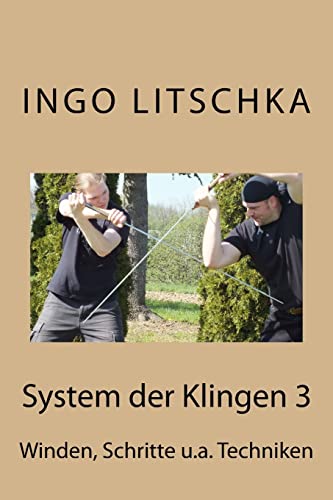 INGO LITSCHKA

System der Klingen 3

Winden, Schritte u.a. Techniken